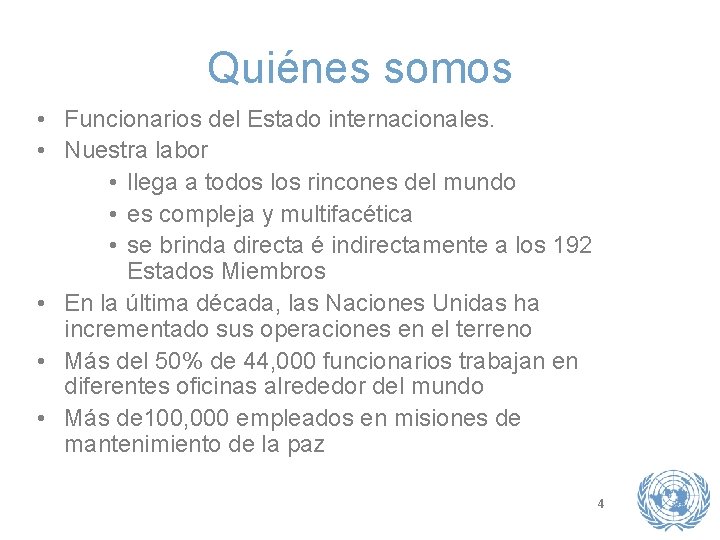 Quiénes somos

• Funcionarios del Estado internacionales.
• Nuestra labor
  • llega a todos los rincones del mundo
  • es compleja y multifacética
  • se brinda directa é indirectamente a los 192 Estados Miembros
• En la última década, las Naciones Unidas ha incrementado sus operaciones en el terreno
• Más del 50% de 44,000 funcionarios trabajan en diferentes oficinas alrededor del mundo
• Más de100,000 empleados en misiones de mantenimiento de la paz

4